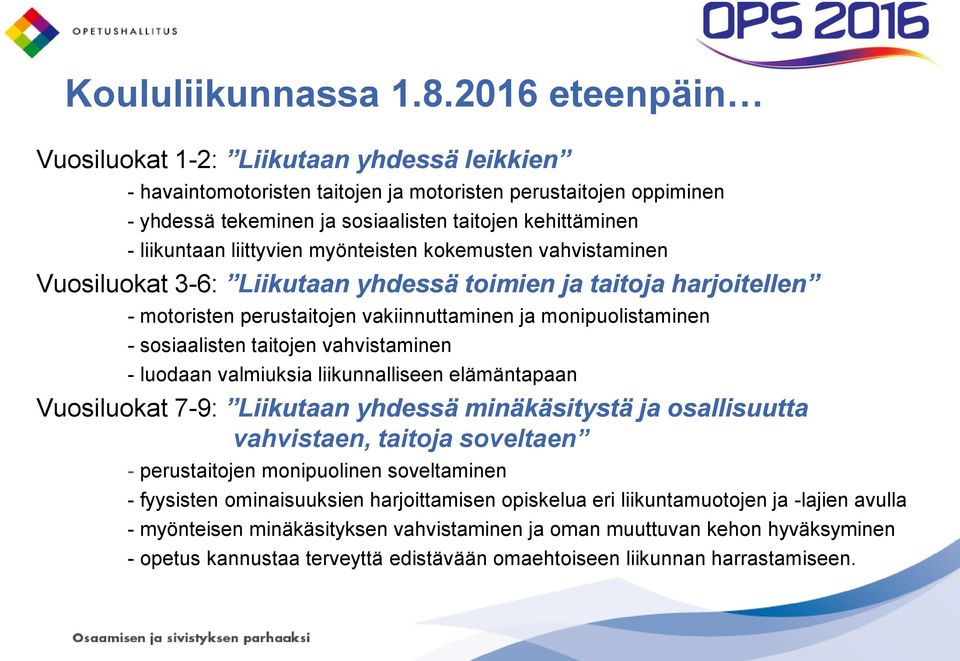 OPETUSHALLITUS

OPS 2016

Koululiikunnassa 1.8.2016 eteenpäin…

Vuosiluokat 1-2: ”Liikutaan yhdessä leikkien”
- havaintomotoristen taitojen ja motoristen perustaitojen oppiminen
- yhdessä tekeminen ja sosiaalisten taitojen kehittäminen
- liikuntaan liittyvien myönteisten kokemusten vahvistaminen

Vuosiluokat 3-6: ”Liikutaan yhdessä toimien ja taitoja harjoitellen”
- motoristen perustaitojen vakiinnuttaminen ja monipuolistaminen
- sosiaalisten taitojen vahvistaminen
- luodaan valmiuksia liikunnalliseen elämäntapaan

Vuosiluokat 7-9: ”Liikutaan yhdessä minäkäsitystä ja osallisuutta vahvistaen, taitoja soveltaen”
- perustaitojen monipuolinen soveltaminen
- fyysisten ominaisuuksien harjoittamisen opiskelua eri liikuntamuotojen ja -lajien avulla
- myönteisen minäkäsityksen vahvistaminen ja oman muuttuvan kehon hyväksyminen
- opetus kannustaa terveyttä edistävään omaehtoiseen liikunnan harrastamiseen.

Osaamisen ja sivistyksen parhaaksi